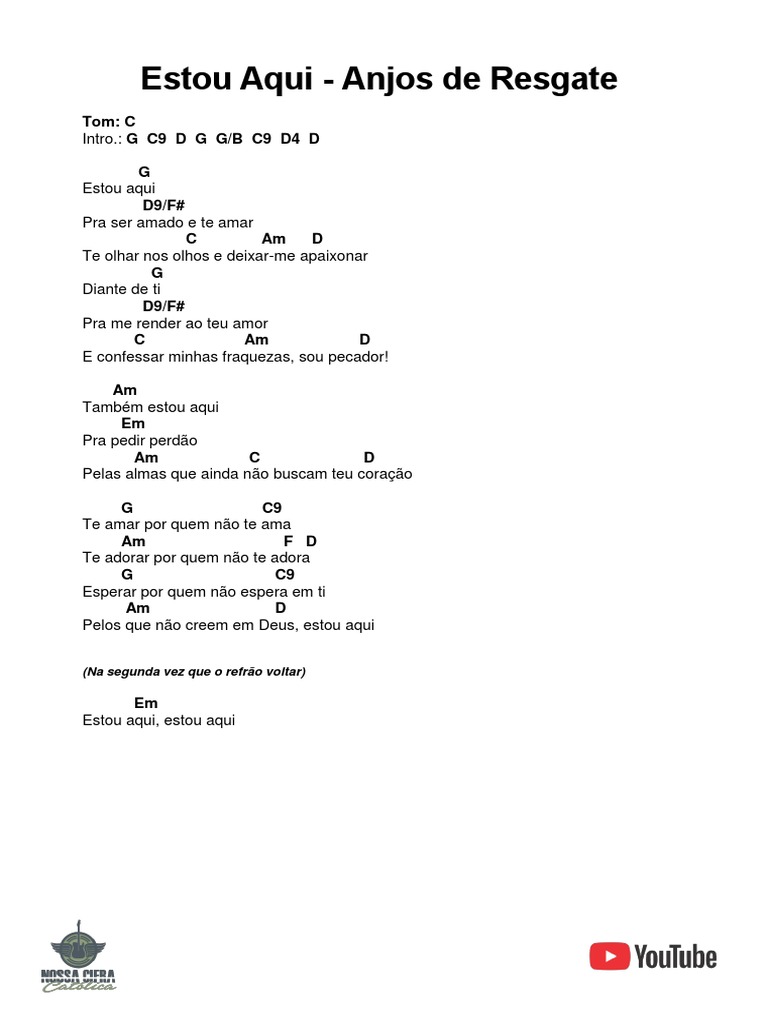 Estou Aqui - Anjos de Resgate

Tom: C
Intro.: G C9 D G G/B C9 D4 D

G
Estou aqui
D9/F#
Pra ser amado e te amar
C Am D
Te olhar nos olhos e deixar-me apaixonar
G
Diante de ti
D9/F#
Pra me render ao teu amor
C Am D
E confessar minhas fraquezas, sou pecador!

Am
Também estou aqui
Em
Pra pedir perdão
Am C D
Pelas almas que ainda não buscam teu coração

G C9
Te amar por quem não te ama
Am F D
Te adorar por quem não te adora
G C9
Esperar por quem não espera em ti
Am D
Pelos que não creem em Deus, estou aqui

(Na segunda vez que o refrão voltar)

Em
Estou aqui, estou aqui

NOSSA CIFRA Católica

YouTube